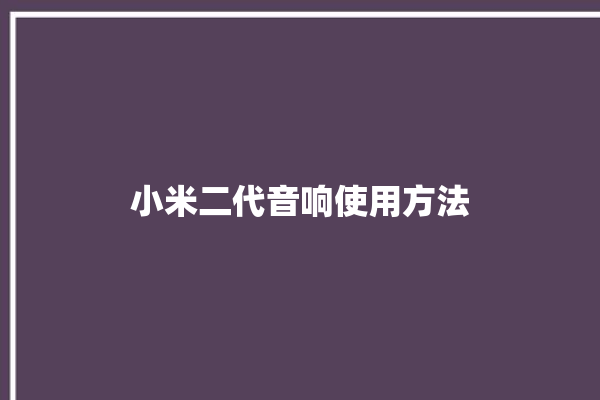 小米二代音响使用方法